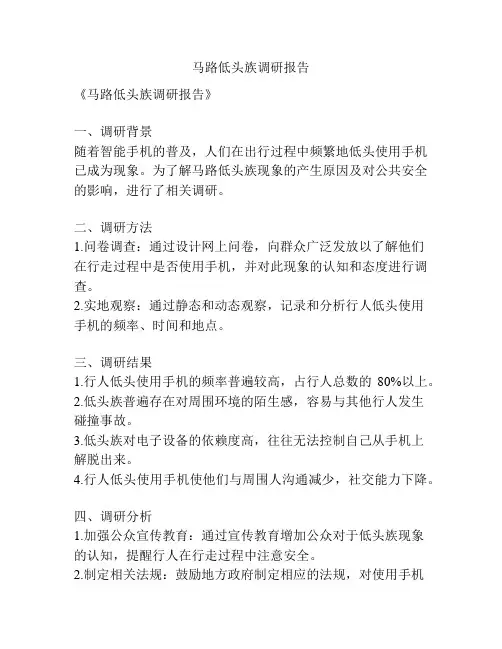 马路低头族调研报告

《马路低头族调研报告》

一、调研背景
随着智能手机的普及，人们在出行过程中频繁地低头使用手机已成为现象。为了解马路低头族现象的产生原因及对公共安全的影响，进行了相关调研。

二、调研方法
1.问卷调查：通过设计网上问卷，向群众广泛发放以了解他们在行走过程中是否使用手机，并对此现象的认知和态度进行调查。
2.实地观察：通过静态和动态观察，记录和分析行人低头使用手机的频率、时间和地点。

三、调研结果
1.行人低头使用手机的频率普遍较高，占行人总数的 80%以上。
2.低头族普遍存在对周围环境的陌生感，容易与其他行人发生碰撞事故。
3.低头族对电子设备的依赖度高，往往无法控制自己从手机上解脱出来。
4.行人低头使用手机使他们与周围人沟通减少，社交能力下降。

四、调研分析
1.加强公众宣传教育：通过宣传教育增加公众对于低头族现象的认知，提醒行人在行走过程中注意安全。
2.制定相关法规：鼓励地方政府制定相应的法规，对使用手机